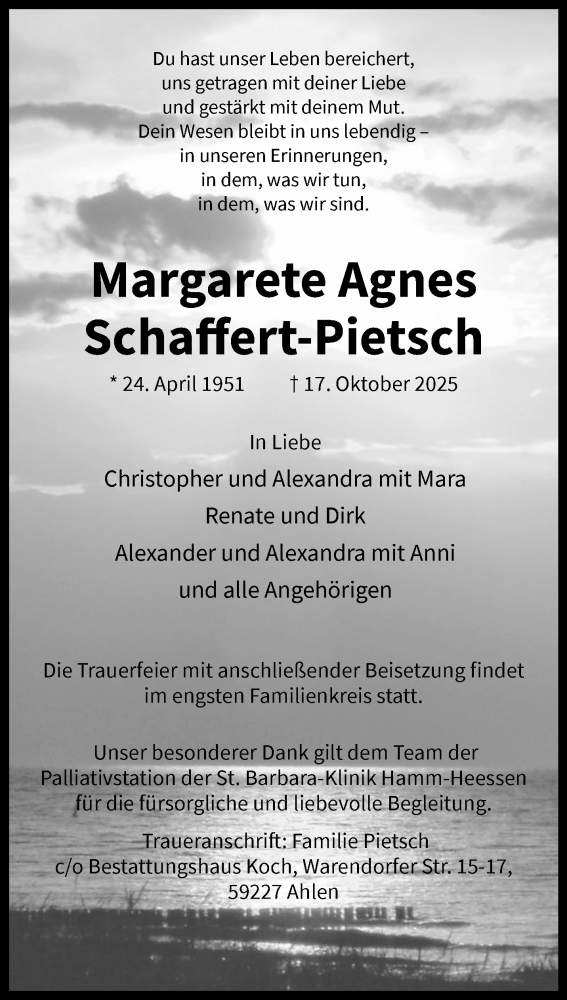 Du hast unser Leben bereichert,
uns getragen mit deiner Liebe
und gestärkt mit deinem Mut.
Dein Wesen bleibt in uns lebendig –
in unseren Erinnerungen,
in dem, was wir tun,
in dem, was wir sind.

Margarete Agnes
Schaffert-Pietsch

* 24. April 1951 † 17. Oktober 2025

In Liebe
Christopher und Alexandra mit Mara
Renate und Dirk
Alexander und Alexandra mit Anni
und alle Angehörigen

Die Trauerfeier mit anschließender Beisetzung findet im engsten Familienkreis statt.

Unser besonderer Dank gilt dem Team der Palliativstation der St. Barbara-Klinik Hamm-Heessen für die fürsorgliche und liebevolle Begleitung.

Traueranschrift: Familie Pietsch
c/o Bestattungshaus Koch, Warendorfer Str. 15-17,
59227 Ahlen